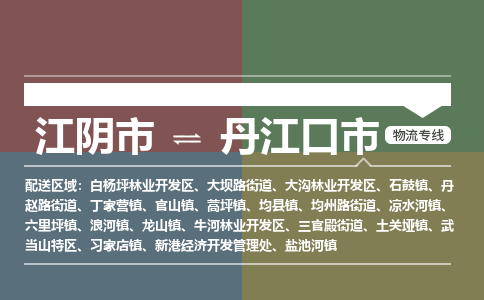 江阴市 ⇌ 丹江口市 物流专线

配送区域：白杨坪林业开发区、大坝路街道、大沟林业开发区、石鼓镇、丹赵路街道、丁家营镇、官山镇、蒿坪镇、均县镇、均州路街道、凉水河镇、六里坪镇、浪河镇、龙山镇、牛河林业开发区、三官殿街道、土关垭镇、武当山特区、习家店镇、新港经济开发管理处、盐池河镇